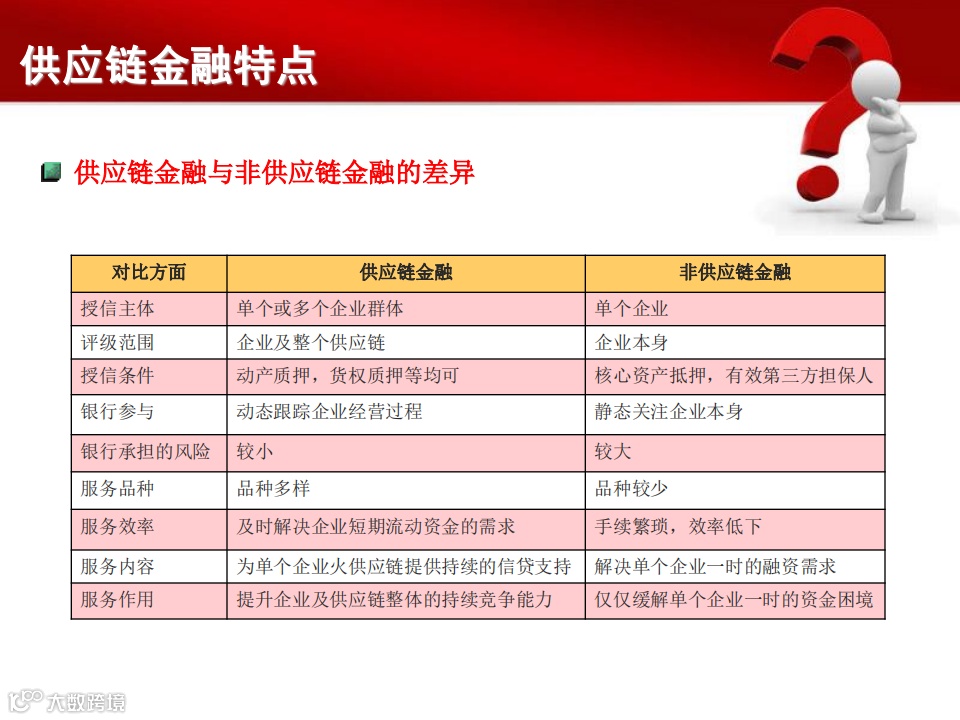 供应链金融特点

供应链金融与非供应链金融的差异

| 对比方面 | 供应链金融 | 非供应链金融 |
|---|---|---|
| 授信主体 | 单个或多个企业群体 | 单个企业 |
| 评级范围 | 企业及整个供应链 | 企业本身 |
| 授信条件 | 动产质押，货权质押等均可 | 核心资产抵押，有效第三方担保人 |
| 银行参与 | 动态跟踪企业经营过程 | 静态关注企业本身 |
| 银行承担的风险 | 较小 | 较大 |
| 服务品种 | 品种多样 | 品种较少 |
| 服务效率 | 及时解决企业短期流动资金的需求 | 手续繁琐，效率低下 |
| 服务内容 | 为单个企业火供应链提供持续的信贷支持 | 解决单个企业一时的融资需求 |
| 服务作用 | 提升企业及供应链整体的持续竞争能力 | 仅仅缓解单个企业一时的资金困境 |

大数跨境